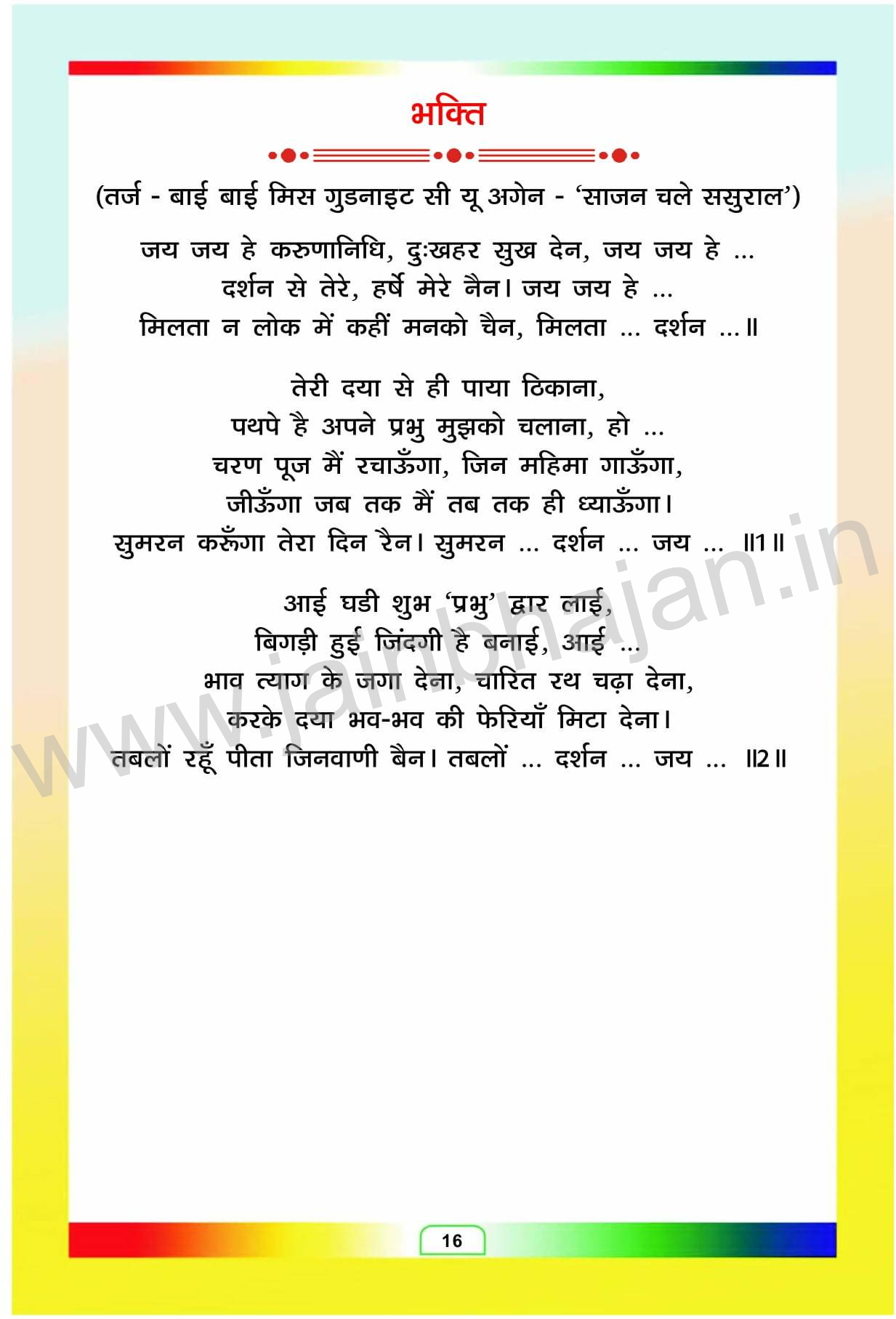 भक्ति

(तर्ज - बाई बाई मिस गुडनाइट सी यू अगेन - 'साजन चले ससुराल')

जय जय हे करुणानिधि, दुःखहर सुख देन, जय जय हे ...
दर्शन से तेरे, हर्षे मेरे नैन। जय जय हे ...
मिलता न लोक में कहीं मनको चैन, मिलता ... दर्शन ...॥

तेरी दया से ही पाया ठिकाना,
पथपे है अपने प्रभु मुझको चलाना, हो ...
चरण पूज मैं रचाऊँगा, जिन महिमा गाऊँगा,
जीऊँगा जब तक मैं तब तक ही ध्याऊँगा।
सुमरन करूँगा तेरा दिन रैन। सुमरन ... दर्शन ... जय ... ॥1॥

आई घडी शुभ 'प्रभु' द्वार लाई,
बिगड़ी हुई जिंदगी है बनाई, आई ...
भाव त्याग के जगा देना, चारित रथ चढ़ा देना,
करके दया भव-भव की फेरियाँ मिटा देना।
तबलों रहूँ पीता जिनवाणी बैन। तबलों ... दर्शन ... जय ... ॥2॥

16

www.jainbhajan.in